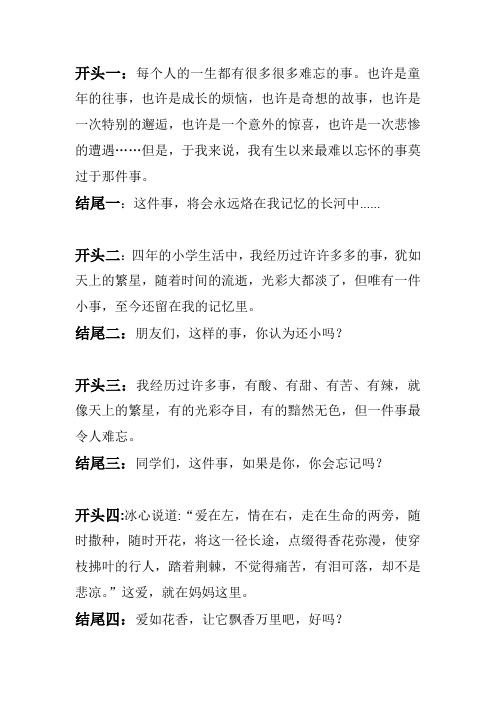 开头一：每个人的一生都有很多很多难忘的事。也许是童年的往事，也许是成长的烦恼，也许是奇想的故事，也许是一次特别的邂逅，也许是一个意外的惊喜，也许是一次悲惨的遭遇……但是，于我来说，我有生以来最难以忘怀的事莫过于那件事。

结尾一：这件事，将会永远烙在我记忆的长河中......

开头二：四年的小学生活中，我经历过许许多多的事，犹如天上的繁星，随着时间的流逝，光彩大都淡了，但唯有一件小事，至今还留在我的记忆里。

结尾二：朋友们，这样的事，你认为还小吗？

开头三：我经历过许多事，有酸、有甜、有苦、有辣，就像天上的繁星，有的光彩夺目，有的黯然无色，但一件事最令人难忘。

结尾三：同学们，这件事，如果是你，你会忘记吗？

开头四:冰心说道:“爱在左，情在右，走在生命的两旁，随时撒种，随时开花，将这一径长途，点缀得香花弥漫，使穿枝拂叶的行人，踏着荆棘，不觉得痛苦，有泪可落，却不是悲凉。”这爱，就在妈妈这里。

结尾四：爱如花香，让它飘香万里吧，好吗？